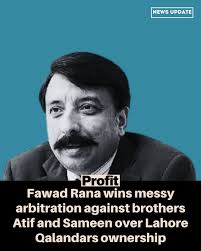 NEWS UPDATE

Profit

Fawad Rana wins messy arbitration against brothers Atif and Sameen over Lahore Qalandars ownership